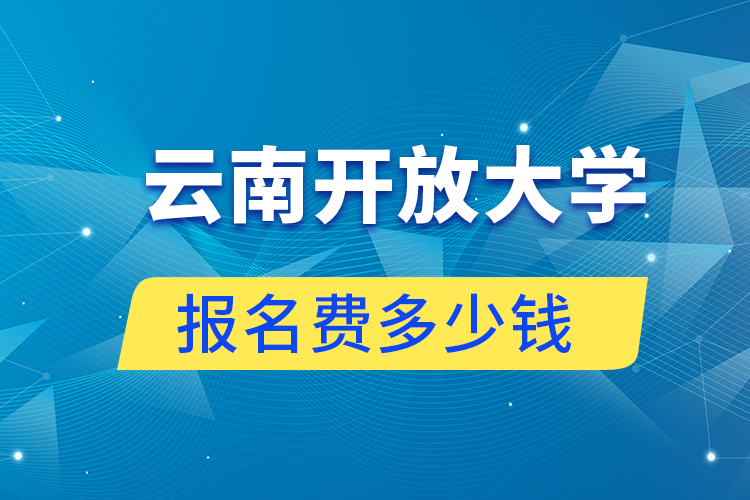 云南开放大学

报名费多少钱